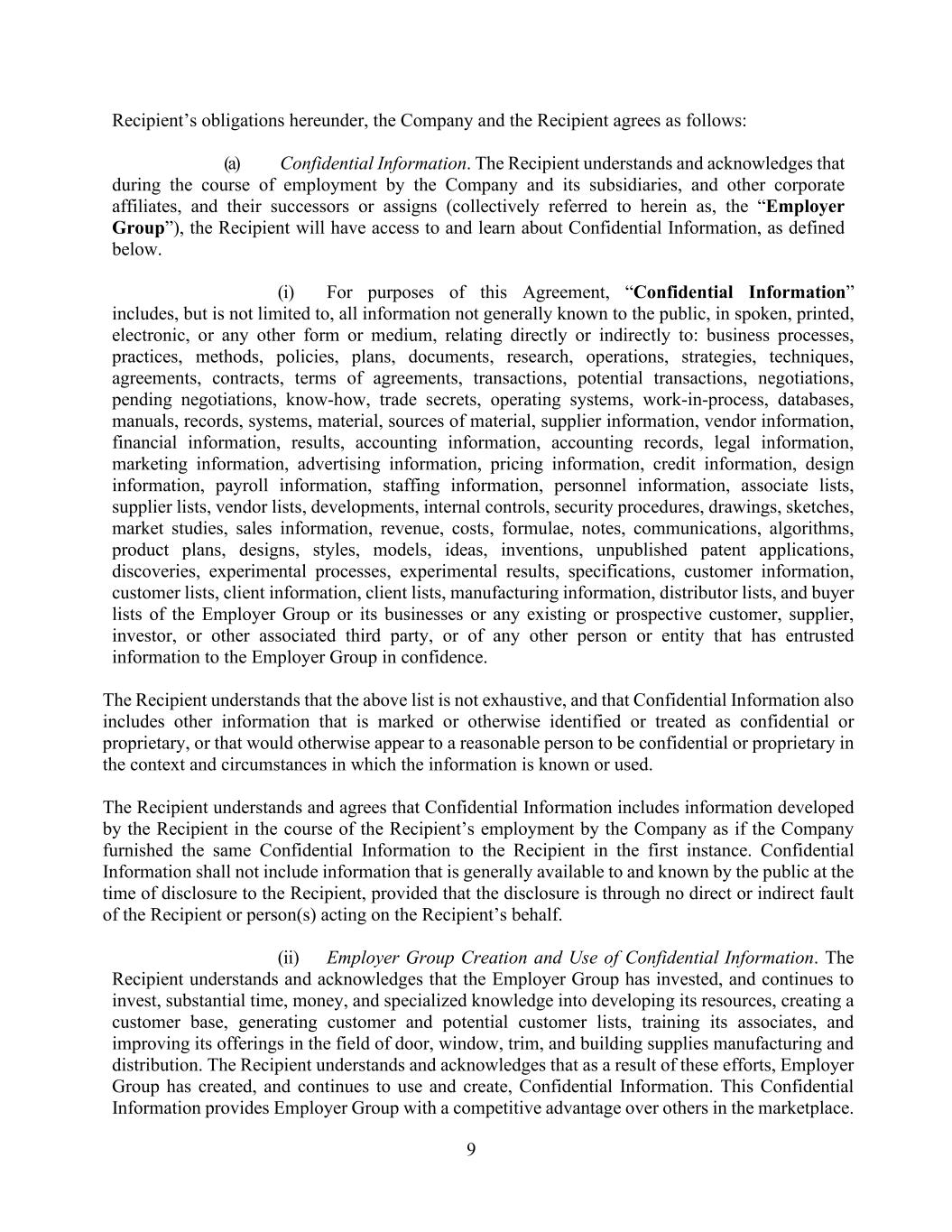 Recipient's obligations hereunder, the Company and the Recipient agrees as follows:

(a) Confidential Information. The Recipient understands and acknowledges that during the course of employment by the Company and its subsidiaries, and other corporate affiliates, and their successors or assigns (collectively referred to herein as, the "Employer Group"), the Recipient will have access to and learn about Confidential Information, as defined below.

(i) For purposes of this Agreement, "Confidential Information" includes, but is not limited to, all information not generally known to the public, in spoken, printed, electronic, or any other form or medium, relating directly or indirectly to: business processes, practices, methods, policies, plans, documents, research, operations, strategies, techniques, agreements, contracts, terms of agreements, transactions, potential transactions, negotiations, pending negotiations, know-how, trade secrets, operating systems, work-in-process, databases, manuals, records, systems, material, sources of material, supplier information, vendor information, financial information, results, accounting information, accounting records, legal information, marketing information, advertising information, pricing information, credit information, design information, payroll information, staffing information, personnel information, associate lists, supplier lists, vendor lists, developments, internal controls, security procedures, drawings, sketches, market studies, sales information, revenue, costs, formulae, notes, communications, algorithms, product plans, designs, styles, models, ideas, inventions, unpublished patent applications, discoveries, experimental processes, experimental results, specifications, customer information, customer lists, client information, client lists, manufacturing information, distributor lists, and buyer lists of the Employer Group or its businesses or any existing or prospective customer, supplier, investor, or other associated third party, or of any other person or entity that has entrusted information to the Employer Group in confidence.

The Recipient understands that the above list is not exhaustive, and that Confidential Information also includes other information that is marked or otherwise identified or treated as confidential or proprietary, or that would otherwise appear to a reasonable person to be confidential or proprietary in the context and circumstances in which the information is known or used.

The Recipient understands and agrees that Confidential Information includes information developed by the Recipient in the course of the Recipient's employment by the Company as if the Company furnished the same Confidential Information to the Recipient in the first instance. Confidential Information shall not include information that is generally available to and known by the public at the time of disclosure to the Recipient, provided that the disclosure is through no direct or indirect fault of the Recipient or person(s) acting on the Recipient's behalf.

(ii) Employer Group Creation and Use of Confidential Information. The Recipient understands and acknowledges that the Employer Group has invested, and continues to invest, substantial time, money, and specialized knowledge into developing its resources, creating a customer base, generating customer and potential customer lists, training its associates, and improving its offerings in the field of door, window, trim, and building supplies manufacturing and distribution. The Recipient understands and acknowledges that as a result of these efforts, Employer Group has created, and continues to use and create, Confidential Information. This Confidential Information provides Employer Group with a competitive advantage over others in the marketplace.

9